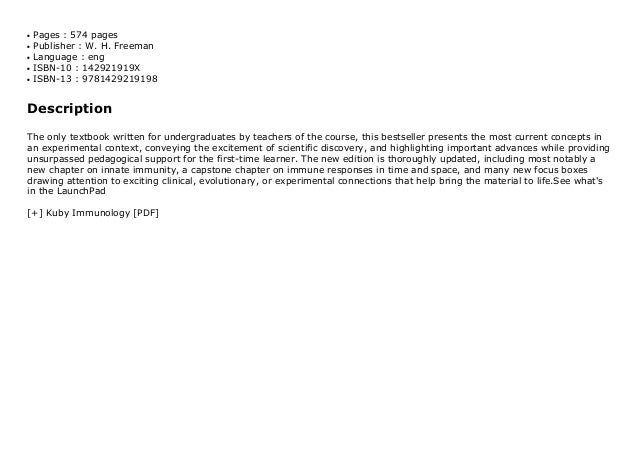 • Pages : 574 pages
• Publisher : W. H. Freeman
• Language : eng
• ISBN-10 : 142921919X
• ISBN-13 : 9781429219198

Description

The only textbook written for undergraduates by teachers of the course, this bestseller presents the most current concepts in an experimental context, conveying the excitement of scientific discovery, and highlighting important advances while providing unsurpassed pedagogical support for the first-time learner. The new edition is thoroughly updated, including most notably a new chapter on innate immunity, a capstone chapter on immune responses in time and space, and many new focus boxes drawing attention to exciting clinical, evolutionary, or experimental connections that help bring the material to life.See what's in the LaunchPad

[+] Kuby Immunology [PDF]